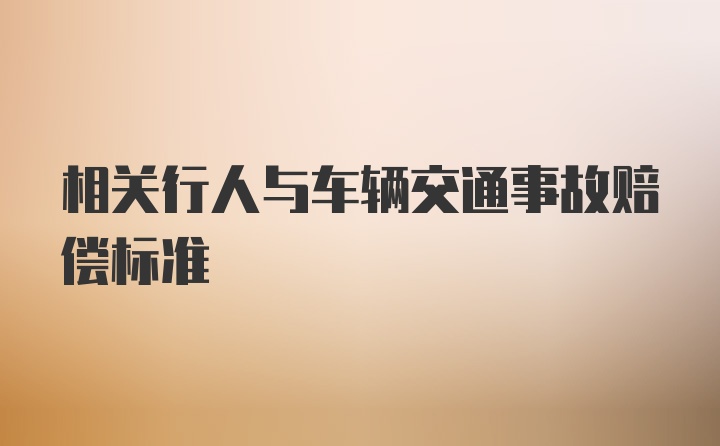 相关行人与车辆交通事故赔偿标准